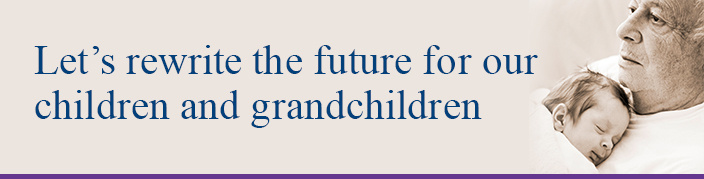 Let’s rewrite the future for our children and grandchildren